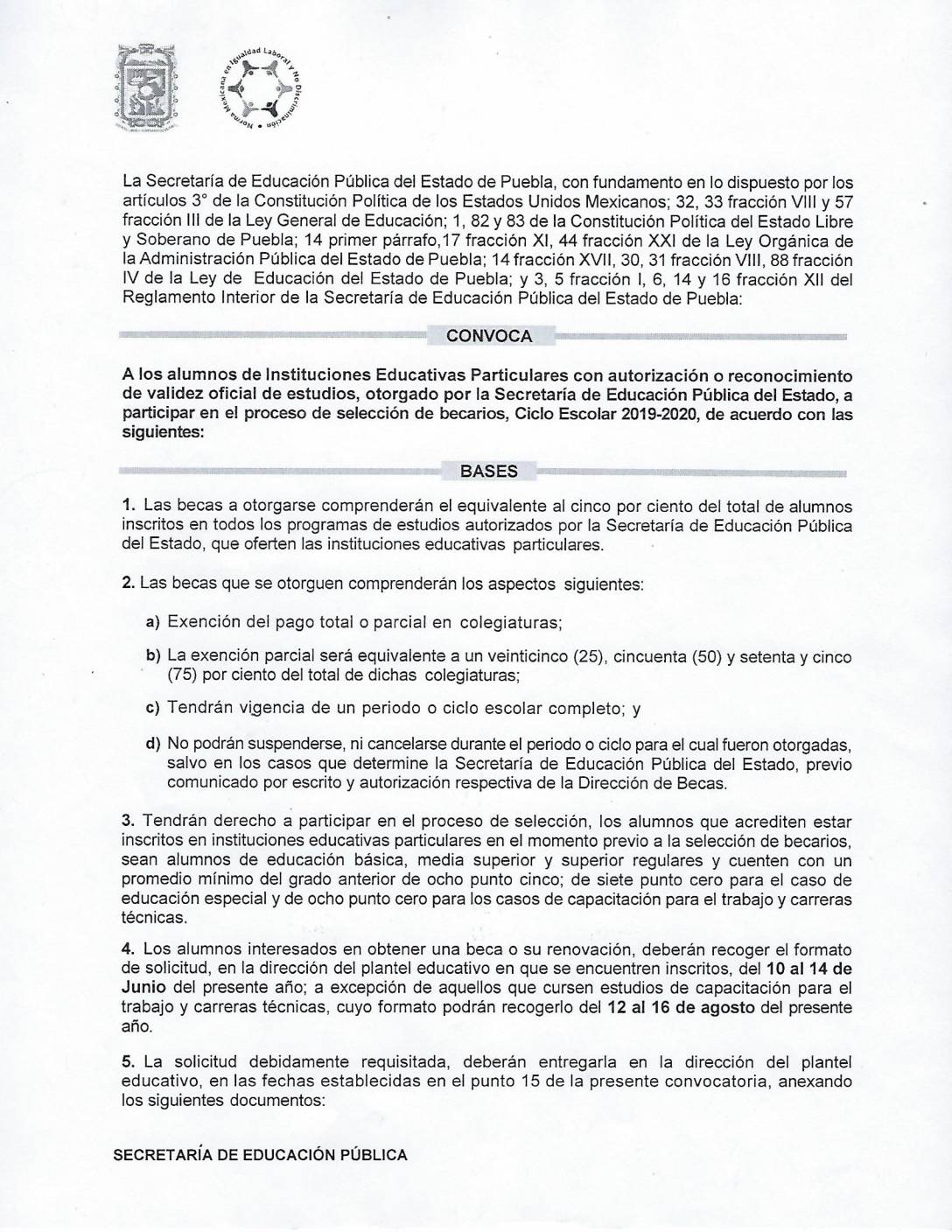 Norma Mexicana en Igualdad Laboral y No Discriminación

La Secretaría de Educación Pública del Estado de Puebla, con fundamento en lo dispuesto por los artículos 3° de la Constitución Política de los Estados Unidos Mexicanos; 32, 33 fracción VIII y 57 fracción III de la Ley General de Educación; 1, 82 y 83 de la Constitución Política del Estado Libre y Soberano de Puebla; 14 primer párrafo,17 fracción XI, 44 fracción XXI de la Ley Orgánica de la Administración Pública del Estado de Puebla; 14 fracción XVII, 30, 31 fracción VIII, 88 fracción IV de la Ley de Educación del Estado de Puebla; y 3, 5 fracción I, 6, 14 y 16 fracción XII del Reglamento Interior de la Secretaría de Educación Pública del Estado de Puebla:

CONVOCA

A los alumnos de Instituciones Educativas Particulares con autorización o reconocimiento de validez oficial de estudios, otorgado por la Secretaría de Educación Pública del Estado, a participar en el proceso de selección de becarios, Ciclo Escolar 2019-2020, de acuerdo con las siguientes:

BASES

1. Las becas a otorgarse comprenderán el equivalente al cinco por ciento del total de alumnos inscritos en todos los programas de estudios autorizados por la Secretaría de Educación Pública del Estado, que oferten las instituciones educativas particulares.

2. Las becas que se otorguen comprenderán los aspectos siguientes:

a) Exención del pago total o parcial en colegiaturas;

b) La exención parcial será equivalente a un veinticinco (25), cincuenta (50) y setenta y cinco (75) por ciento del total de dichas colegiaturas;

c) Tendrán vigencia de un periodo o ciclo escolar completo; y

d) No podrán suspenderse, ni cancelarse durante el periodo o ciclo para el cual fueron otorgadas, salvo en los casos que determine la Secretaría de Educación Pública del Estado, previo comunicado por escrito y autorización respectiva de la Dirección de Becas.

3. Tendrán derecho a participar en el proceso de selección, los alumnos que acrediten estar inscritos en instituciones educativas particulares en el momento previo a la selección de becarios, sean alumnos de educación básica, media superior y superior regulares y cuenten con un promedio mínimo del grado anterior de ocho punto cinco; de siete punto cero para el caso de educación especial y de ocho punto cero para los casos de capacitación para el trabajo y carreras técnicas.

4. Los alumnos interesados en obtener una beca o su renovación, deberán recoger el formato de solicitud, en la dirección del plantel educativo en que se encuentren inscritos, del 10 al 14 de Junio del presente año; a excepción de aquellos que cursen estudios de capacitación para el trabajo y carreras técnicas, cuyo formato podrán recogerlo del 12 al 16 de agosto del presente año.

5. La solicitud debidamente requisitada, deberán entregarla en la dirección del plantel educativo, en las fechas establecidas en el punto 15 de la presente convocatoria, anexando los siguientes documentos:

SECRETARÍA DE EDUCACIÓN PÚBLICA